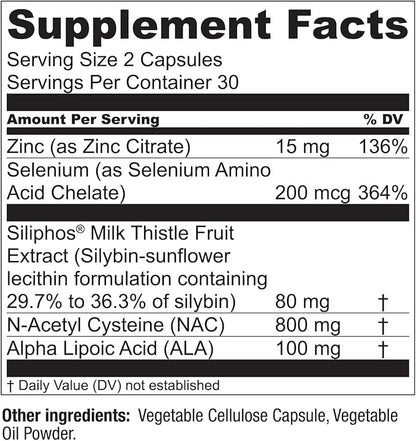 Supplement Facts

Serving Size 2 Capsules
Servings Per Container 30

| Amount Per Serving | | % DV |
|---|---|---|
| Zinc (as Zinc Citrate) | 15 mg | 136% |
| Selenium (as Selenium Amino Acid Chelate) | 200 mcg | 364% |
| Siliphos® Milk Thistle Fruit Extract (Silybin-sunflower lecithin formulation containing 29.7% to 36.3% of silybin) | 80 mg | † |
| N-Acetyl Cysteine (NAC) | 800 mg | † |
| Alpha Lipoic Acid (ALA) | 100 mg | † |

† Daily Value (DV) not established

Other ingredients: Vegetable Cellulose Capsule, Vegetable Oil Powder.